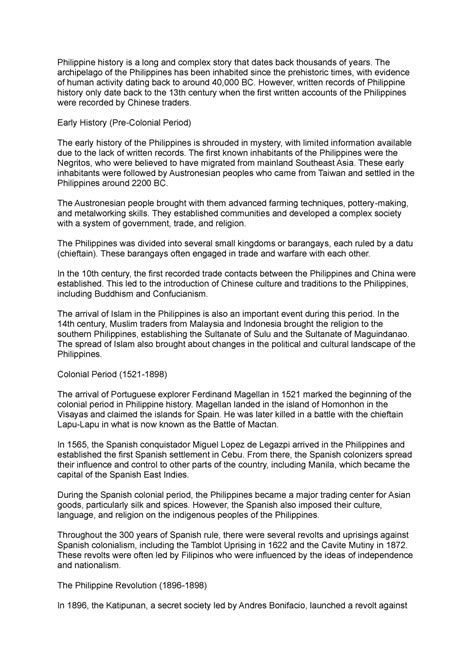 Philippine history is a long and complex story that dates back thousands of years. The archipelago of the Philippines has been inhabited since the prehistoric times, with evidence of human activity dating back to around 40,000 BC. However, written records of Philippine history only date back to the 13th century when the first written accounts of the Philippines were recorded by Chinese traders.

Early History (Pre-Colonial Period)

The early history of the Philippines is shrouded in mystery, with limited information available due to the lack of written records. The first known inhabitants of the Philippines were the Negritos, who were believed to have migrated from mainland Southeast Asia. These early inhabitants were followed by Austronesian peoples who came from Taiwan and settled in the Philippines around 2200 BC.

The Austronesian people brought with them advanced farming techniques, pottery-making, and metalworking skills. They established communities and developed a complex society with a system of government, trade, and religion.

The Philippines was divided into several small kingdoms or barangays, each ruled by a datu (chieftain). These barangays often engaged in trade and warfare with each other.

In the 10th century, the first recorded trade contacts between the Philippines and China were established. This led to the introduction of Chinese culture and traditions to the Philippines, including Buddhism and Confucianism.

The arrival of Islam in the Philippines is also an important event during this period. In the 14th century, Muslim traders from Malaysia and Indonesia brought the religion to the southern Philippines, establishing the Sultanate of Sulu and the Sultanate of Maguindanao. The spread of Islam also brought about changes in the political and cultural landscape of the Philippines.

Colonial Period (1521-1898)

The arrival of Portuguese explorer Ferdinand Magellan in 1521 marked the beginning of the colonial period in Philippine history. Magellan landed in the island of Homonhon in the Visayas and claimed the islands for Spain. He was later killed in a battle with the chieftain Lapu-Lapu in what is now known as the Battle of Mactan.

In 1565, the Spanish conquistador Miguel Lopez de Legazpi arrived in the Philippines and established the first Spanish settlement in Cebu. From there, the Spanish colonizers spread their influence and control to other parts of the country, including Manila, which became the capital of the Spanish East Indies.

During the Spanish colonial period, the Philippines became a major trading center for Asian goods, particularly silk and spices. However, the Spanish also imposed their culture, language, and religion on the indigenous peoples of the Philippines.

Throughout the 300 years of Spanish rule, there were several revolts and uprisings against Spanish colonialism, including the Tamblot Uprising in 1622 and the Cavite Mutiny in 1872. These revolts were often led by Filipinos who were influenced by the ideas of independence and nationalism.

The Philippine Revolution (1896-1898)

In 1896, the Katipunan, a secret society led by Andres Bonifacio, launched a revolt against